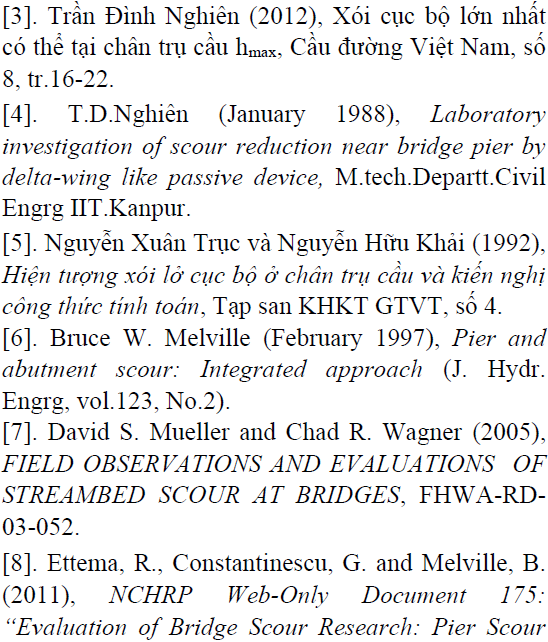 [3]. Trần Đình Nghiên (2012), Xói cục bộ lớn nhất có thể tại chân trụ cầu $h_{max}$, Cầu đường Việt Nam, số 8, tr.16-22.

[4]. T.D.Nghiên (January 1988), Laboratory investigation of scour reduction near bridge pier by delta-wing like passive device, M.tech.Departt.Civil Engrg IIT.Kanpur.

[5]. Nguyễn Xuân Trục và Nguyễn Hữu Khải (1992), Hiện tượng xói lở cục bộ ở chân trụ cầu và kiến nghị công thức tính toán, Tạp san KHKT GTVT, số 4.

[6]. Bruce W. Melville (February 1997), Pier and abutment scour: Integrated approach (J. Hydr. Engrg, vol.123, No.2).

[7]. David S. Mueller and Chad R. Wagner (2005), FIELD OBSERVATIONS AND EVALUATIONS OF STREAMBED SCOUR AT BRIDGES, FHWA-RD-03-052.

[8]. Ettema, R., Constantinescu, G. and Melville, B. (2011), NCHRP Web-Only Document 175: "Evaluation of Bridge Scour Research: Pier Scour